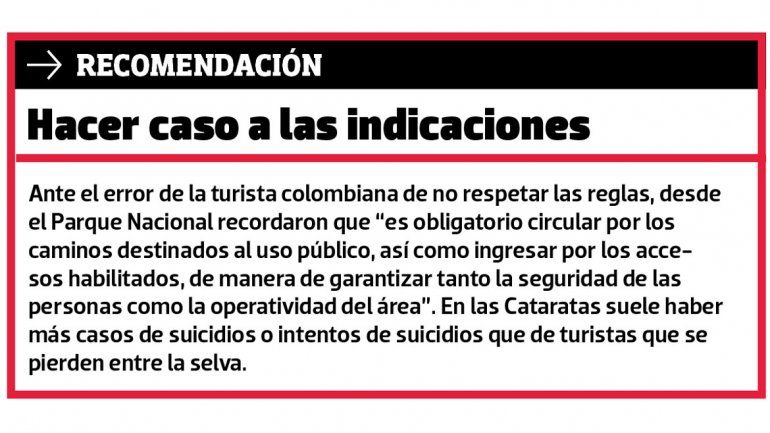 → RECOMENDACIÓN

Hacer caso a las indicaciones

Ante el error de la turista colombiana de no respetar las reglas, desde el Parque Nacional recordaron que "es obligatorio circular por los caminos destinados al uso público, así como ingresar por los accesos habilitados, de manera de garantizar tanto la seguridad de las personas como la operatividad del área". En las Cataratas suele haber más casos de suicidios o intentos de suicidios que de turistas que se pierden entre la selva.